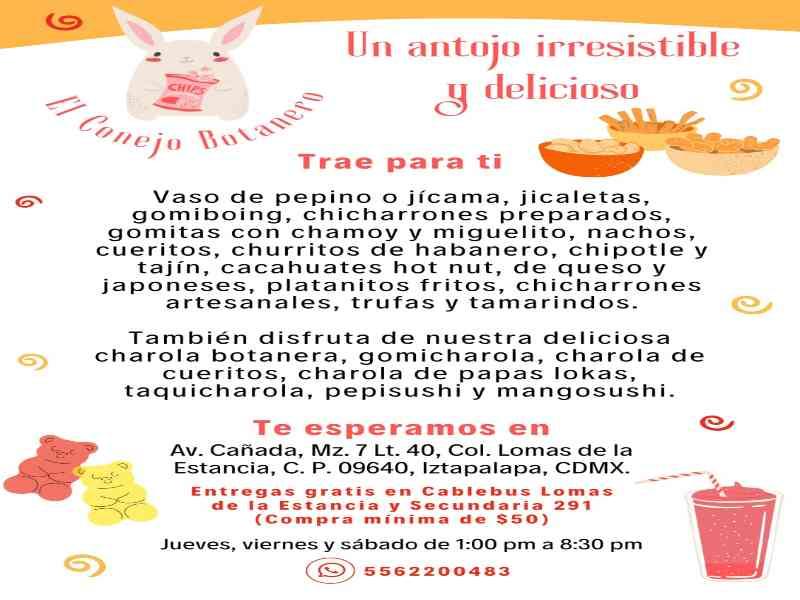 CHIPS

El Conejo Botanero

Un antojo irresistible y delicioso

Trae para ti

Vaso de pepino o jícama, jicaletas, gomiboing, chicharrones preparados, gomitas con chamoy y miguelito, nachos, cueritos, churritos de habanero, chipotle y tajín, cacahuates hot nut, de queso y japoneses, platanitos fritos, chicharrones artesanales, trufas y tamarindos.

También disfruta de nuestra deliciosa charola botanera, gomicharola, charola de cueritos, charola de papas lokas, taquicharola, pepisushi y mangosushi.

Te esperamos en

Av. Cañada, Mz. 7 Lt. 40, Col. Lomas de la Estancia, C. P. 09640, Iztapalapa, CDMX.

Entregas gratis en Cablebus Lomas de la Estancia y Secundaria 291 (Compra mínima de $50)

Jueves, viernes y sábado de 1:00 pm a 8:30 pm

5562200483